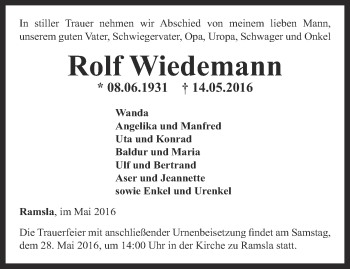 In stiller Trauer nehmen wir Abschied von meinem lieben Mann, unserem guten Vater, Schwiegervater, Opa, Uropa, Schwager und Onkel

Rolf Wiedemann

* 08.06.1931 † 14.05.2016

Wanda
Angelika und Manfred
Uta und Konrad
Baldur und Maria
Ulf und Bertrand
Aser und Jeannette
sowie Enkel und Urenkel

Ramsla, im Mai 2016

Die Trauerfeier mit anschließender Urnenbeisetzung findet am Samstag, dem 28. Mai 2016, um 14:00 Uhr in der Kirche zu Ramsla statt.